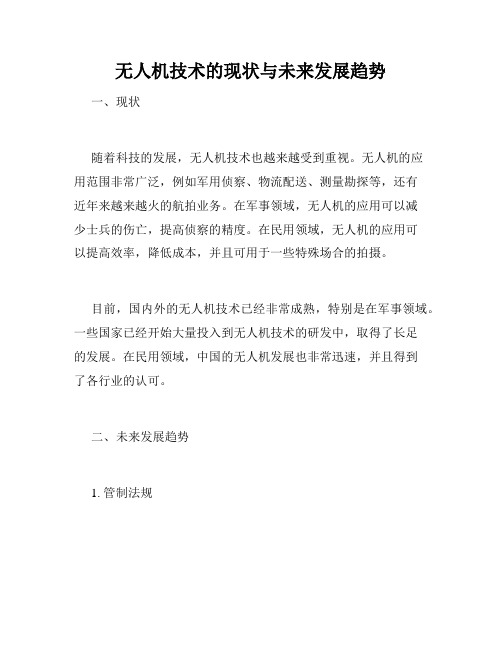 无人机技术的现状与未来发展趋势

一、现状

随着科技的发展，无人机技术也越来越受到重视。无人机的应用范围非常广泛，例如军用侦察、物流配送、测量勘探等，还有近年来越来越火的航拍业务。在军事领域，无人机的应用可以减少士兵的伤亡，提高侦察的精度。在民用领域，无人机的应用可以提高效率，降低成本，并且可用于一些特殊场合的拍摄。

目前，国内外的无人机技术已经非常成熟，特别是在军事领域。一些国家已经开始大量投入到无人机技术的研发中，取得了长足的发展。在民用领域，中国的无人机发展也非常迅速，并且得到了各行业的认可。

二、未来发展趋势

1. 管制法规